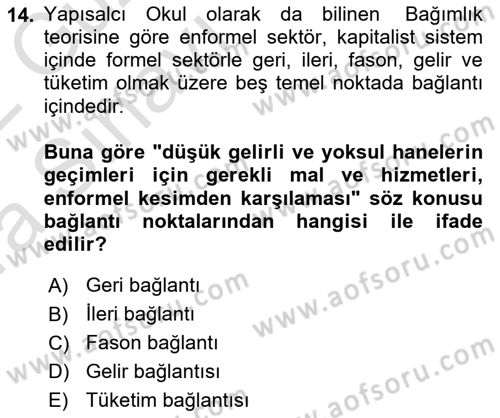 14. Yapısalcı Okul olarak da bilinen Bağımlık teorisine göre enformel sektör, kapitalist sistem içinde formel sektörle geri, ileri, fason, gelir ve tüketim olmak üzere beş temel noktada bağlantı içindedir.

Buna göre "düşük gelirli ve yoksul hanelerin geçimleri için gerekli mal ve hizmetleri, enformel kesimden karşılaması" söz konusu bağlantı noktalarından hangisi ile ifade edilir?

A) Geri bağlantı
B) İleri bağlantı
C) Fason bağlantı
D) Gelir bağlantısı
E) Tüketim bağlantısı

www.aofsoru.com